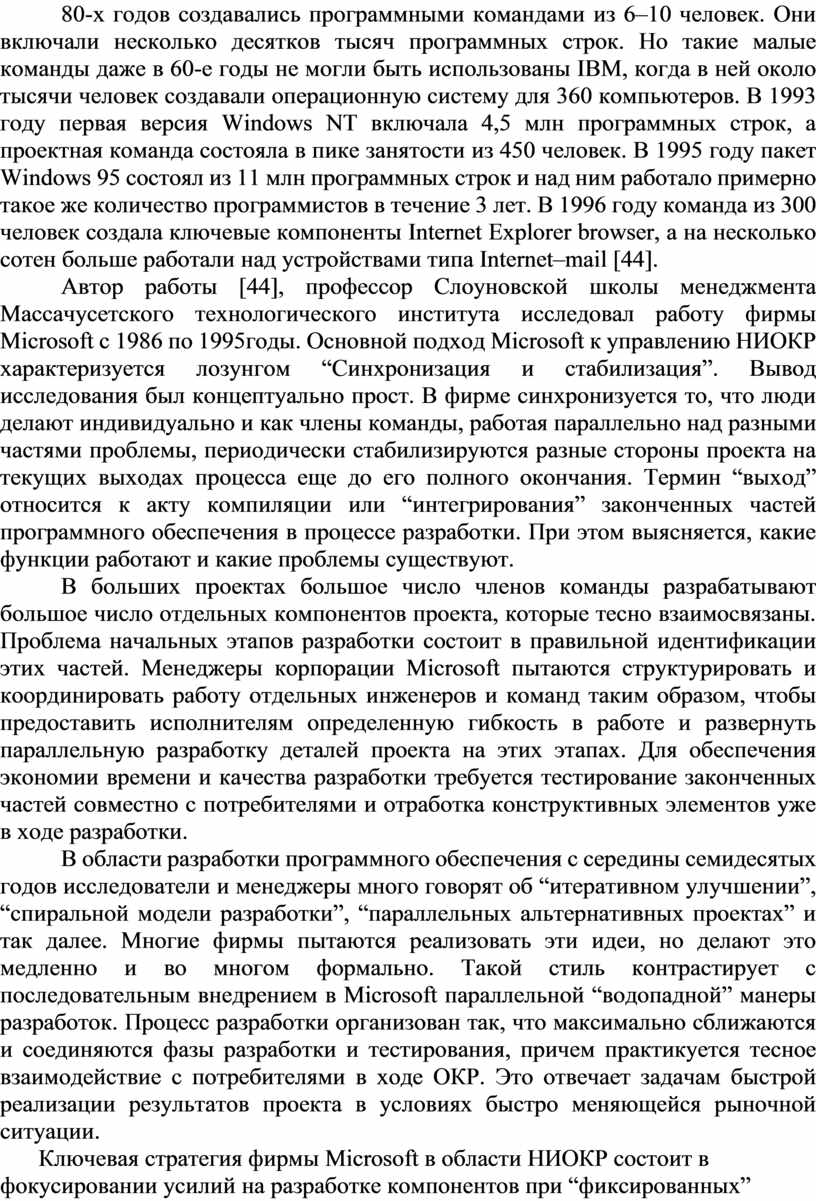 80-х годов создавались программными командами из 6–10 человек. Они включали несколько десятков тысяч программных строк. Но такие малые команды даже в 60-е годы не могли быть использованы IBM, когда в ней около тысячи человек создавали операционную систему для 360 компьютеров. В 1993 году первая версия Windows NT включала 4,5 млн программных строк, а проектная команда состояла в пике занятости из 450 человек. В 1995 году пакет Windows 95 состоял из 11 млн программных строк и над ним работало примерно такое же количество программистов в течение 3 лет. В 1996 году команда из 300 человек создала ключевые компоненты Internet Explorer browser, а на несколько сотен больше работали над устройствами типа Internet–mail [44].

Автор работы [44], профессор Слоуновской школы менеджмента Массачусетского технологического института исследовал работу фирмы Microsoft с 1986 по 1995годы. Основной подход Microsoft к управлению НИОКР характеризуется лозунгом “Синхронизация и стабилизация”. Вывод исследования был концептуально прост. В фирме синхронизуется то, что люди делают индивидуально и как члены команды, работая параллельно над разными частями проблемы, периодически стабилизируются разные стороны проекта на текущих выходах процесса еще до его полного окончания. Термин “выход” относится к акту компиляции или “интегрирования” законченных частей программного обеспечения в процессе разработки. При этом выясняется, какие функции работают и какие проблемы существуют.

В больших проектах большое число членов команды разрабатывают большое число отдельных компонентов проекта, которые тесно взаимосвязаны. Проблема начальных этапов разработки состоит в правильной идентификации этих частей. Менеджеры корпорации Microsoft пытаются структурировать и координировать работу отдельных инженеров и команд таким образом, чтобы предоставить исполнителям определенную гибкость в работе и развернуть параллельную разработку деталей проекта на этих этапах. Для обеспечения экономии времени и качества разработки требуется тестирование законченных частей совместно с потребителями и отработка конструктивных элементов уже в ходе разработки.

В области разработки программного обеспечения с середины семидесятых годов исследователи и менеджеры много говорят об “итеративном улучшении”, “спиральной модели разработки”, “параллельных альтернативных проектах” и так далее. Многие фирмы пытаются реализовать эти идеи, но делают это медленно и во многом формально. Такой стиль контрастирует с последовательным внедрением в Microsoft параллельной “водопадной” манеры разработок. Процесс разработки организован так, что максимально сближаются и соединяются фазы разработки и тестирования, причем практикуется тесное взаимодействие с потребителями в ходе ОКР. Это отвечает задачам быстрой реализации результатов проекта в условиях быстро меняющейся рыночной ситуации.

Ключевая стратегия фирмы Microsoft в области НИОКР состоит в фокусировании усилий на разработке компонентов при “фиксированных”